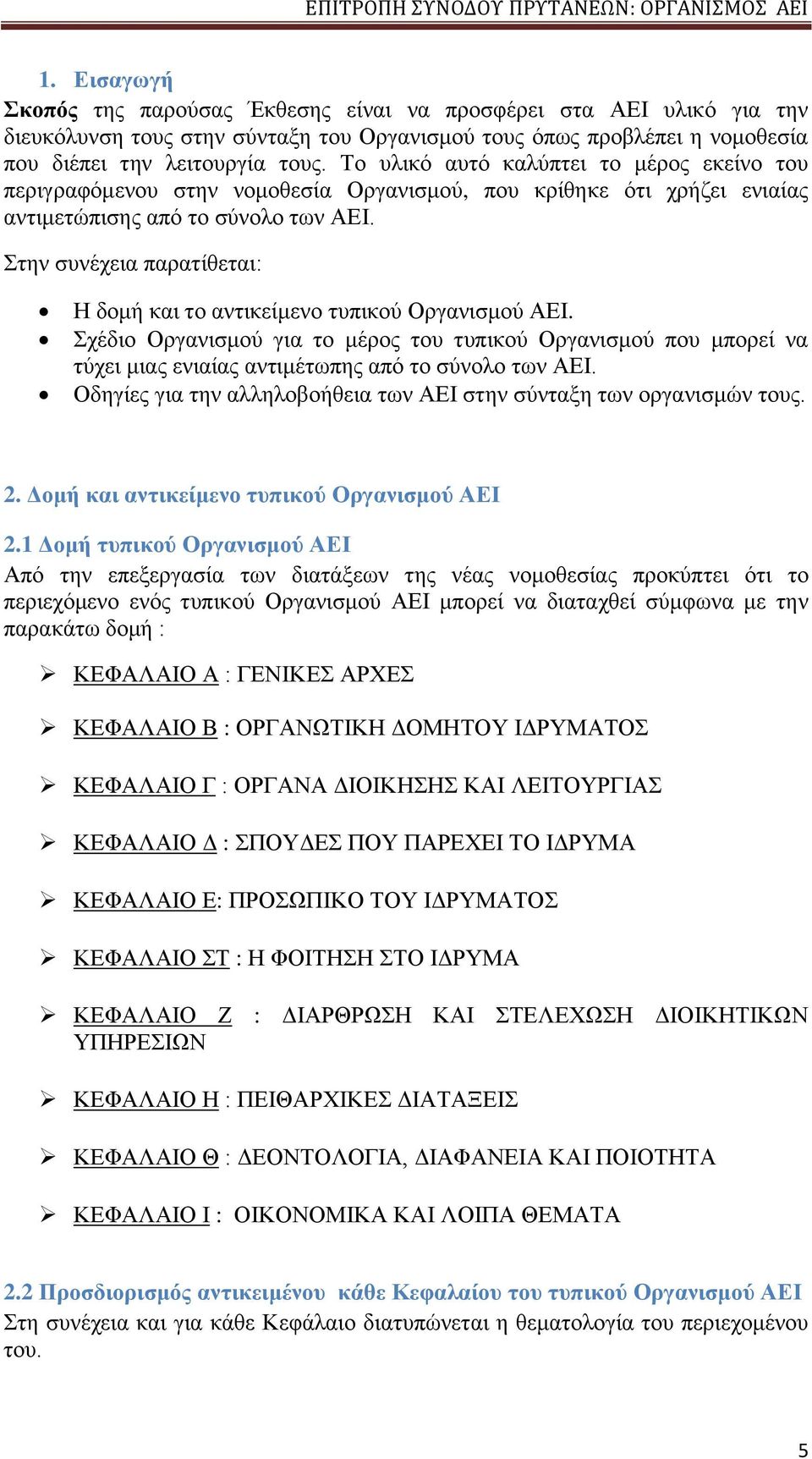 ΕΠΙΤΡΟΠΗ ΣΥΝΟΔΟΥ ΠΡΥΤΑΝΕΩΝ: ΟΡΓΑΝΙΣΜΟΣ ΑΕΙ

1. Εισαγωγή

Σκοπός της παρούσας Έκθεσης είναι να προσφέρει στα ΑΕΙ υλικό για την διευκόλυνση τους στην σύνταξη του Οργανισμού τους όπως προβλέπει η νομοθεσία που διέπει την λειτουργία τους. Το υλικό αυτό καλύπτει το μέρος εκείνο του περιγραφόμενου στην νομοθεσία Οργανισμού, που κρίθηκε ότι χρήζει ενιαίας αντιμετώπισης από το σύνολο των ΑΕΙ.

Στην συνέχεια παρατίθεται:

• Η δομή και το αντικείμενο τυπικού Οργανισμού ΑΕΙ.
• Σχέδιο Οργανισμού για το μέρος του τυπικού Οργανισμού που μπορεί να τύχει μιας ενιαίας αντιμέτωπης από το σύνολο των ΑΕΙ.
• Οδηγίες για την αλληλοβοήθεια των ΑΕΙ στην σύνταξη των οργανισμών τους.

2. Δομή και αντικείμενο τυπικού Οργανισμού ΑΕΙ

2.1 Δομή τυπικού Οργανισμού ΑΕΙ

Από την επεξεργασία των διατάξεων της νέας νομοθεσίας προκύπτει ότι το περιεχόμενο ενός τυπικού Οργανισμού ΑΕΙ μπορεί να διαταχθεί σύμφωνα με την παρακάτω δομή :

➢ ΚΕΦΑΛΑΙΟ Α : ΓΕΝΙΚΕΣ ΑΡΧΕΣ

➢ ΚΕΦΑΛΑΙΟ Β : ΟΡΓΑΝΩΤΙΚΗ ΔΟΜΗΤΟΥ ΙΔΡΥΜΑΤΟΣ

➢ ΚΕΦΑΛΑΙΟ Γ : ΟΡΓΑΝΑ ΔΙΟΙΚΗΣΗΣ ΚΑΙ ΛΕΙΤΟΥΡΓΙΑΣ

➢ ΚΕΦΑΛΑΙΟ Δ : ΣΠΟΥΔΕΣ ΠΟΥ ΠΑΡΕΧΕΙ ΤΟ ΙΔΡΥΜΑ

➢ ΚΕΦΑΛΑΙΟ Ε: ΠΡΟΣΩΠΙΚΟ ΤΟΥ ΙΔΡΥΜΑΤΟΣ

➢ ΚΕΦΑΛΑΙΟ ΣΤ : Η ΦΟΙΤΗΣΗ ΣΤΟ ΙΔΡΥΜΑ

➢ ΚΕΦΑΛΑΙΟ Ζ : ΔΙΑΡΘΡΩΣΗ ΚΑΙ ΣΤΕΛΕΧΩΣΗ ΔΙΟΙΚΗΤΙΚΩΝ ΥΠΗΡΕΣΙΩΝ

➢ ΚΕΦΑΛΑΙΟ Η : ΠΕΙΘΑΡΧΙΚΕΣ ΔΙΑΤΑΞΕΙΣ

➢ ΚΕΦΑΛΑΙΟ Θ : ΔΕΟΝΤΟΛΟΓΙΑ, ΔΙΑΦΑΝΕΙΑ ΚΑΙ ΠΟΙΟΤΗΤΑ

➢ ΚΕΦΑΛΑΙΟ Ι : ΟΙΚΟΝΟΜΙΚΑ ΚΑΙ ΛΟΙΠΑ ΘΕΜΑΤΑ

2.2 Προσδιορισμός αντικειμένου κάθε Κεφαλαίου του τυπικού Οργανισμού ΑΕΙ

Στη συνέχεια και για κάθε Κεφάλαιο διατυπώνεται η θεματολογία του περιεχομένου του.

5